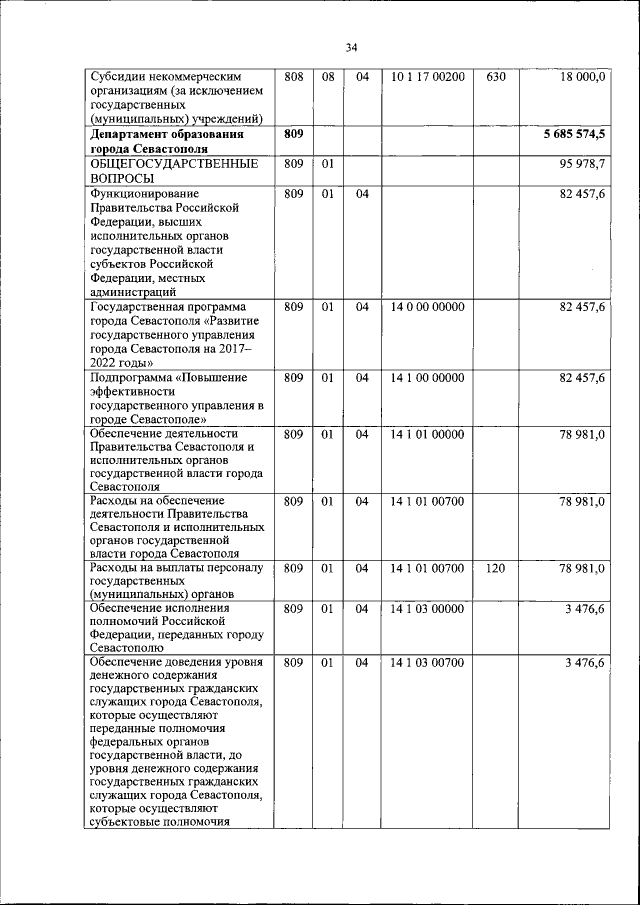 34

| | | | | | | |
|---|---|---|---|---|---|---|
| Субсидии некоммерческим организациям (за исключением государственных (муниципальных) учреждений) | 808 | 08 | 04 | 10 1 17 00200 | 630 | 18 000,0 |
| **Департамент образования города Севастополя** | **809** | | | | | **5 685 574,5** |
| ОБЩЕГОСУДАРСТВЕННЫЕ ВОПРОСЫ | 809 | 01 | | | | 95 978,7 |
| Функционирование Правительства Российской Федерации, высших исполнительных органов государственной власти субъектов Российской Федерации, местных администраций | 809 | 01 | 04 | | | 82 457,6 |
| Государственная программа города Севастополя «Развитие государственного управления города Севастополя на 2017–2022 годы» | 809 | 01 | 04 | 14 0 00 00000 | | 82 457,6 |
| Подпрограмма «Повышение эффективности государственного управления в городе Севастополе» | 809 | 01 | 04 | 14 1 00 00000 | | 82 457,6 |
| Обеспечение деятельности Правительства Севастополя и исполнительных органов государственной власти города Севастополя | 809 | 01 | 04 | 14 1 01 00000 | | 78 981,0 |
| Расходы на обеспечение деятельности Правительства Севастополя и исполнительных органов государственной власти города Севастополя | 809 | 01 | 04 | 14 1 01 00700 | | 78 981,0 |
| Расходы на выплаты персоналу государственных (муниципальных) органов | 809 | 01 | 04 | 14 1 01 00700 | 120 | 78 981,0 |
| Обеспечение исполнения полномочий Российской Федерации, переданных городу Севастополю | 809 | 01 | 04 | 14 1 03 00000 | | 3 476,6 |
| Обеспечение доведения уровня денежного содержания государственных гражданских служащих города Севастополя, которые осуществляют переданные полномочия федеральных органов государственной власти, до уровня денежного содержания государственных гражданских служащих города Севастополя, которые осуществляют субъектовые полномочия | 809 | 01 | 04 | 14 1 03 00700 | | 3 476,6 |